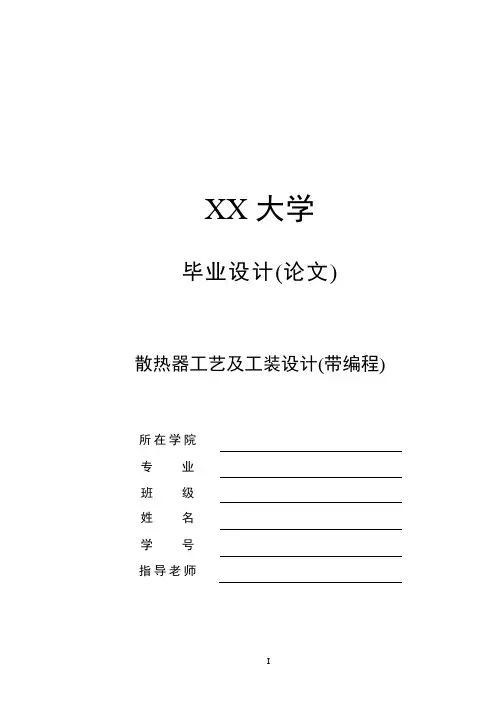 XX 大学

毕业设计(论文)

散热器工艺及工装设计(带编程)

所在学院

专　　业

班　　级

姓　　名

学　　号

指导老师

I